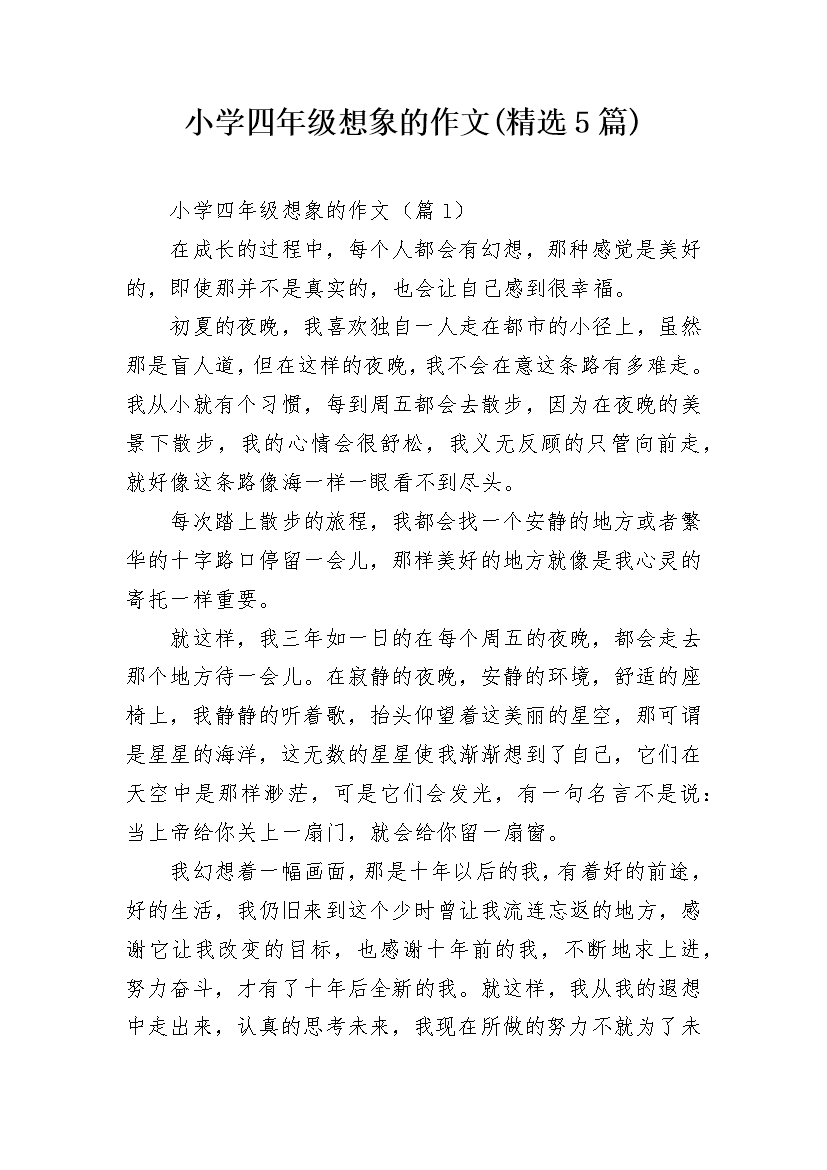 小学四年级想象的作文(精选5篇)

小学四年级想象的作文（篇1）

在成长的过程中，每个人都会有幻想，那种感觉是美好的，即使那并不是真实的，也会让自己感到很幸福。

初夏的夜晚，我喜欢独自一人走在都市的小径上，虽然那是盲人道，但在这样的夜晚，我不会在意这条路有多难走。我从小就有个习惯，每到周五都会去散步，因为在夜晚的美景下散步，我的心情会很舒松，我义无反顾的只管向前走，就好像这条路像海一样一眼看不到尽头。

每次踏上散步的旅程，我都会找一个安静的地方或者繁华的十字路口停留一会儿，那样美好的地方就像是我心灵的寄托一样重要。

就这样，我三年如一日的在每个周五的夜晚，都会走去那个地方待一会儿。在寂静的夜晚，安静的环境，舒适的座椅上，我静静的听着歌，抬头仰望着这美丽的星空，那可谓是星星的海洋，这无数的星星使我渐渐想到了自己，它们在天空中是那样渺茫，可是它们会发光，有一句名言不是说：当上帝给你关上一扇门，就会给你留一扇窗。

我幻想着一幅画面，那是十年以后的我，有着好的前途，好的生活，我仍旧来到这个少时曾让我流连忘返的地方，感谢它让我改变的目标，也感谢十年前的我，不断地求上进，努力奋斗，才有了十年后全新的我。就这样，我从我的遐想中走出来，认真的思考未来，我现在所做的努力不就为了未